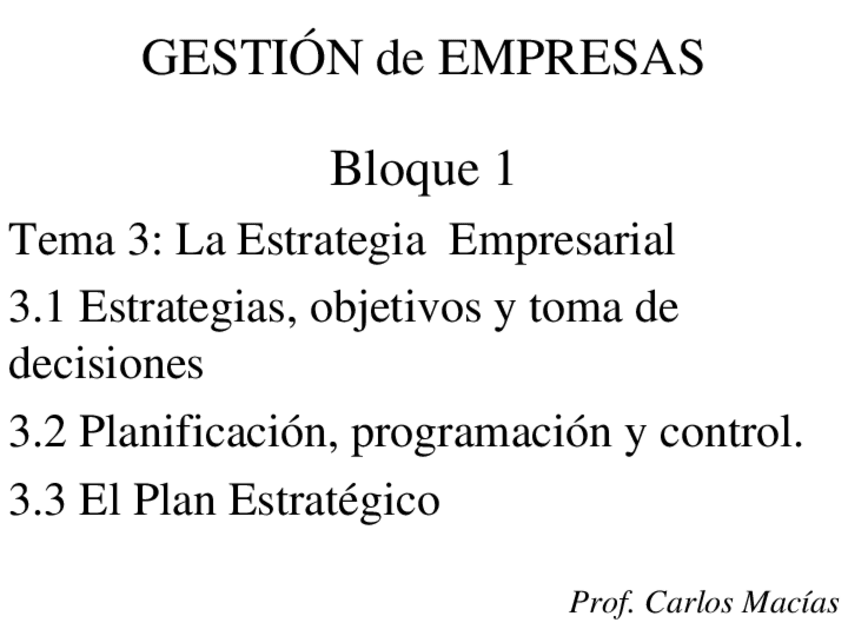 GESTIÓN de EMPRESAS

Bloque 1

Tema 3: La Estrategia Empresarial

3.1 Estrategias, objetivos y toma de decisiones

3.2 Planificación, programación y control.

3.3 El Plan Estratégico

Prof. Carlos Macías